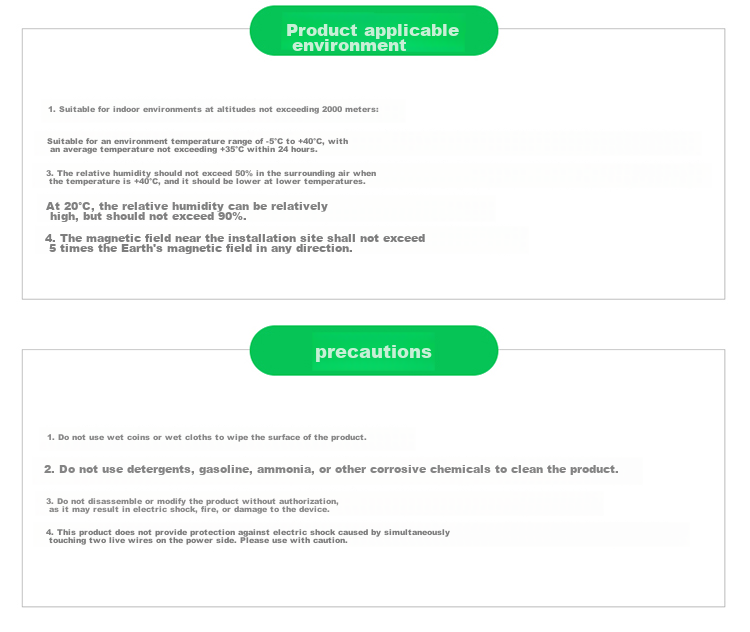 Product applicable environment

1. Suitable for indoor environments at altitudes not exceeding 2000 meters:

Suitable for an environment temperature range of -5°C to +40°C, with an average temperature not exceeding +35°C within 24 hours.

3. The relative humidity should not exceed 50% in the surrounding air when the temperature is +40°C, and it should be lower at lower temperatures.

At 20°C, the relative humidity can be relatively high, but should not exceed 90%.

4. The magnetic field near the installation site shall not exceed 5 times the Earth's magnetic field in any direction.

precautions

1. Do not use wet coins or wet cloths to wipe the surface of the product.

2. Do not use detergents, gasoline, ammonia, or other corrosive chemicals to clean the product.

3. Do not disassemble or modify the product without authorization, as it may result in electric shock, fire, or damage to the device.

4. This product does not provide protection against electric shock caused by simultaneously touching two live wires on the power side. Please use with caution.